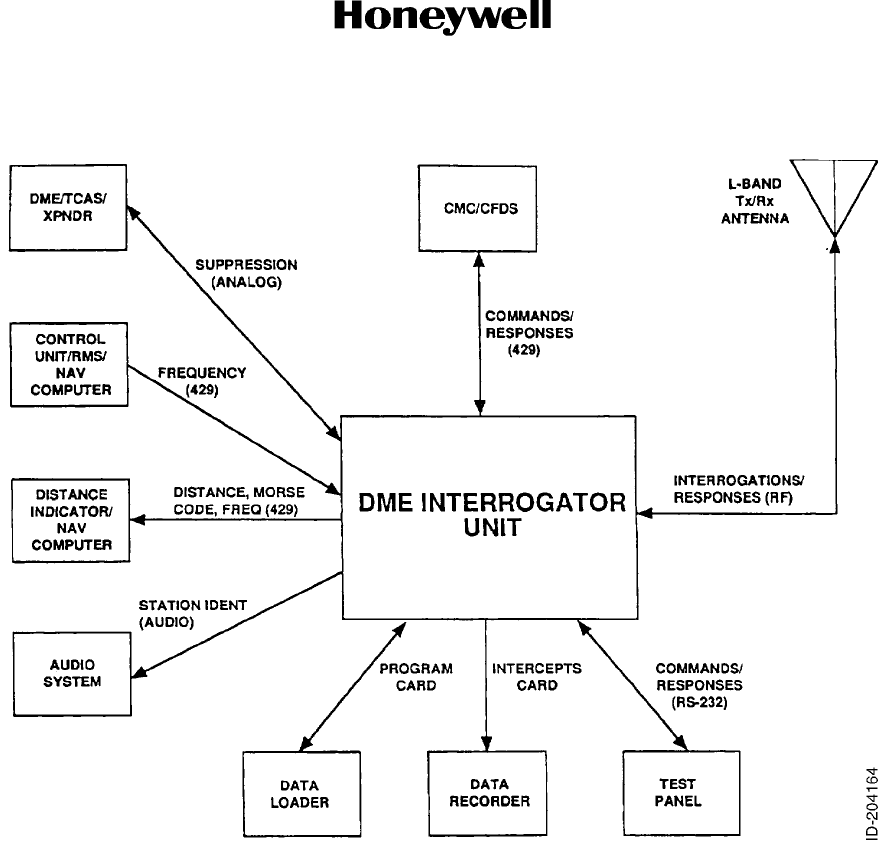 Honeywell

DME/TCAS/ XPNDR

CMC/CFDS

L-BAND Tx/Rx ANTENNA

SUPPRESSION (ANALOG)

COMMANDS/ RESPONSES (429)

CONTROL UNIT/RMS/ NAV COMPUTER

FREQUENCY (429)

DISTANCE INDICATOR/ NAV COMPUTER

DISTANCE, MORSE CODE, FREQ (429)

DME INTERROGATOR UNIT

INTERROGATIONS/ RESPONSES (RF)

STATION IDENT (AUDIO)

AUDIO SYSTEM

PROGRAM CARD

INTERCEPTS CARD

COMMANDS/ RESPONSES (RS-232)

DATA LOADER

DATA RECORDER

TEST PANEL

ID-204164